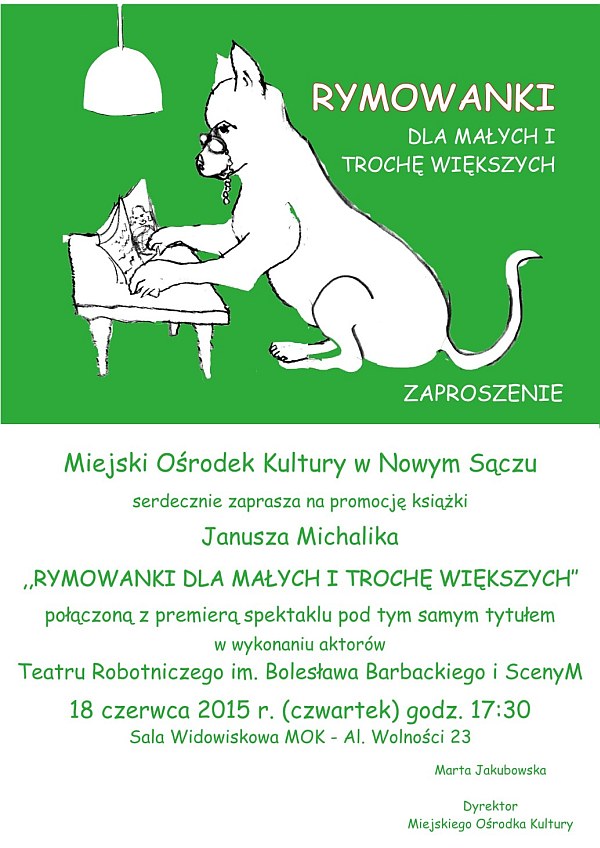 RYMOWANKI

DLA MAŁYCH I TROCHĘ WIĘKSZYCH

ZAPROSZENIE

Miejski Ośrodek Kultury w Nowym Sączu

serdecznie zaprasza na promocję książki

Janusza Michalika

,,RYMOWANKI DLA MAŁYCH I TROCHĘ WIĘKSZYCH"

połączoną z premierą spektaklu pod tym samym tytułem

w wykonaniu aktorów

Teatru Robotniczego im. Bolesława Barbackiego i ScenyM

18 czerwca 2015 r. (czwartek) godz. 17:30

Sala Widowiskowa MOK - Al. Wolności 23

Marta Jakubowska

Dyrektor
Miejskiego Ośrodka Kultury